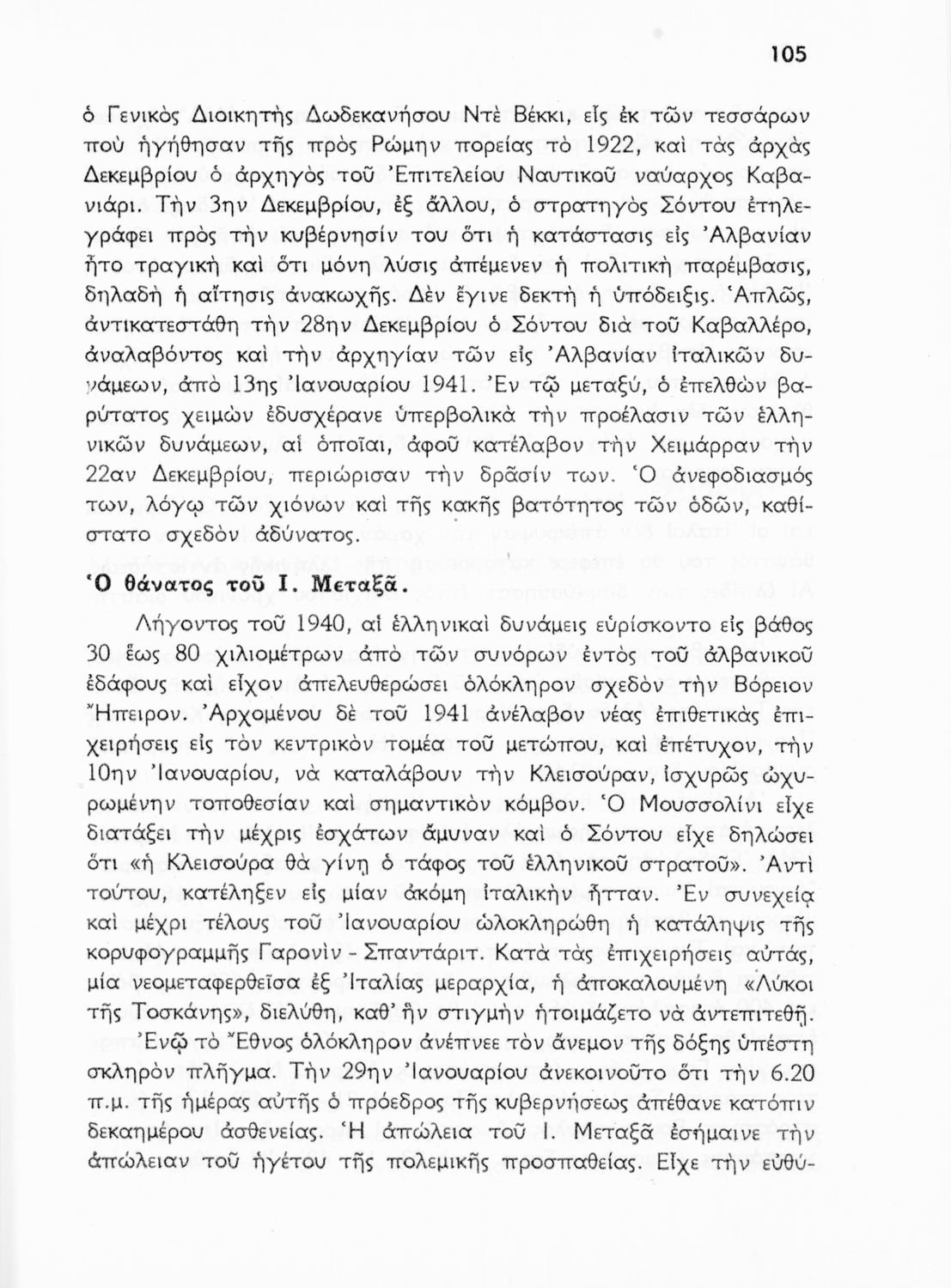 105

ὁ Γενικὸς Διοικητὴς Δωδεκανήσου Ντὲ Βέκκι, εἷς ἐκ τῶν τεσσάρων ποὺ ἡγήθησαν τῆς πρὸς Ρώμην πορείας τὸ 1922, καὶ τὰς ἀρχὰς Δεκεμβρίου ὁ ἀρχηγὸς τοῦ Ἐπιτελείου Ναυτικοῦ ναύαρχος Καβανιάρι. Τὴν 3ην Δεκεμβρίου, ἐξ ἄλλου, ὁ στρατηγὸς Σόντου ἐτηλεγράφει πρὸς τὴν κυβέρνησίν του ὅτι ἡ κατάστασις εἰς Ἀλβανίαν ἦτο τραγικὴ καὶ ὅτι μόνη λύσις ἀπέμενεν ἡ πολιτικὴ παρέμβασις, δηλαδὴ ἡ αἴτησις ἀνακωχῆς. Δὲν ἔγινε δεκτὴ ἡ ὑπόδειξις. Ἁπλῶς, ἀντικατεστάθη τὴν 28ην Δεκεμβρίου ὁ Σόντου διὰ τοῦ Καβαλλέρο, ἀναλαβόντος καὶ τὴν ἀρχηγίαν τῶν εἰς Ἀλβανίαν ἰταλικῶν δυνάμεων, ἀπὸ 13ης Ἰανουαρίου 1941. Ἐν τῷ μεταξύ, ὁ ἐπελθὼν βαρύτατος χειμὼν ἐδυσχέρανε ὑπερβολικὰ τὴν προέλασιν τῶν ἑλληνικῶν δυνάμεων, αἱ ὁποῖαι, ἀφοῦ κατέλαβον τὴν Χειμάρραν τὴν 22αν Δεκεμβρίου, περιώρισαν τὴν δρᾶσίν των. Ὁ ἀνεφοδιασμός των, λόγῳ τῶν χιόνων καὶ τῆς κακῆς βατότητος τῶν ὁδῶν, καθίστατο σχεδὸν ἀδύνατος.

Ὁ θάνατος τοῦ Ι. Μεταξᾶ.

Λήγοντος τοῦ 1940, αἱ ἑλληνικαὶ δυνάμεις εὑρίσκοντο εἰς βάθος 30 ἕως 80 χιλιομέτρων ἀπὸ τῶν συνόρων ἐντὸς τοῦ ἀλβανικοῦ ἐδάφους καὶ εἶχον ἀπελευθερώσει ὁλόκληρον σχεδὸν τὴν Βόρειον Ἤπειρον. Ἀρχομένου δὲ τοῦ 1941 ἀνέλαβον νέας ἐπιθετικὰς ἐπιχειρήσεις εἰς τὸν κεντρικὸν τομέα τοῦ μετώπου, καὶ ἐπέτυχον, τὴν 10ην Ἰανουαρίου, νὰ καταλάβουν τὴν Κλεισούραν, ἰσχυρῶς ὠχυρωμένην τοποθεσίαν καὶ σημαντικὸν κόμβον. Ὁ Μουσσολίνι εἶχε διατάξει τὴν μέχρις ἐσχάτων ἄμυναν καὶ ὁ Σόντου εἶχε δηλώσει ὅτι «ἡ Κλεισούρα θὰ γίνῃ ὁ τάφος τοῦ ἑλληνικοῦ στρατοῦ». Ἀντὶ τούτου, κατέληξεν εἰς μίαν ἀκόμη ἰταλικὴν ἧτταν. Ἐν συνεχείᾳ καὶ μέχρι τέλους τοῦ Ἰανουαρίου ὡλοκληρώθη ἡ κατάληψις τῆς κορυφογραμμῆς Γαρονὶν - Σπαντάριτ. Κατὰ τὰς ἐπιχειρήσεις αὐτάς, μία νεομεταφερθεῖσα ἐξ Ἰταλίας μεραρχία, ἡ ἀποκαλουμένη «Λύκοι τῆς Τοσκάνης», διελύθη, καθ' ἣν στιγμὴν ἡτοιμάζετο νὰ ἀντεπιτεθῇ.

Ἐνῷ τὸ Ἔθνος ὁλόκληρον ἀνέπνεε τὸν ἄνεμον τῆς δόξης ὑπέστη σκληρὸν πλῆγμα. Τὴν 29ην Ἰανουαρίου ἀνεκοινοῦτο ὅτι τὴν 6.20 π.μ. τῆς ἡμέρας αὐτῆς ὁ πρόεδρος τῆς κυβερνήσεως ἀπέθανε κατόπιν δεκαημέρου ἀσθενείας. Ἡ ἀπώλεια τοῦ Ι. Μεταξᾶ ἐσήμαινε τὴν ἀπώλειαν τοῦ ἡγέτου τῆς πολεμικῆς προσπαθείας. Εἶχε τὴν εὐθύ-